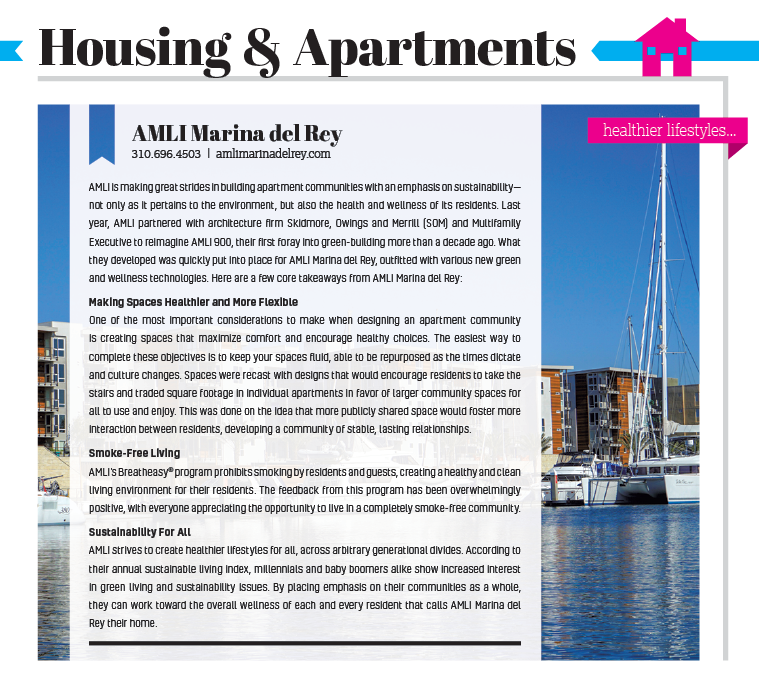 Housing & Apartments

healthier lifestyles...

AMLI Marina del Rey
310.696.4503 | amlimarinadelrey.com

AMLI is making great strides in building apartment communities with an emphasis on sustainability—not only as it pertains to the environment, but also the health and wellness of its residents. Last year, AMLI partnered with architecture firm Skidmore, Owings and Merrill (SOM) and Multifamily Executive to reimagine AMLI 900, their first foray into green-building more than a decade ago. What they developed was quickly put into place for AMLI Marina del Rey, outfitted with various new green and wellness technologies. Here are a few core takeaways from AMLI Marina del Rey:

Making Spaces Healthier and More Flexible
One of the most important considerations to make when designing an apartment community is creating spaces that maximize comfort and encourage healthy choices. The easiest way to complete these objectives is to keep your spaces fluid, able to be repurposed as the times dictate and culture changes. Spaces were recast with designs that would encourage residents to take the stairs and traded square footage in individual apartments in favor of larger community spaces for all to use and enjoy. This was done on the idea that more publicly shared space would foster more interaction between residents, developing a community of stable, lasting relationships.

Smoke-Free Living
AMLI's Breatheasy® program prohibits smoking by residents and guests, creating a healthy and clean living environment for their residents. The feedback from this program has been overwhelmingly positive, with everyone appreciating the opportunity to live in a completely smoke-free community.

Sustainability For All
AMLI strives to create healthier lifestyles for all, across arbitrary generational divides. According to their annual sustainable living index, millennials and baby boomers alike show increased interest in green living and sustainability issues. By placing emphasis on their communities as a whole, they can work toward the overall wellness of each and every resident that calls AMLI Marina del Rey their home.